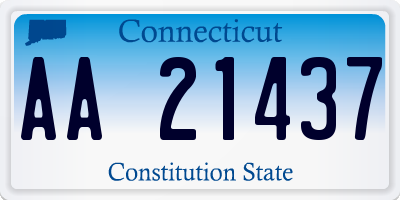 Connecticut

AA 21437

Constitution State